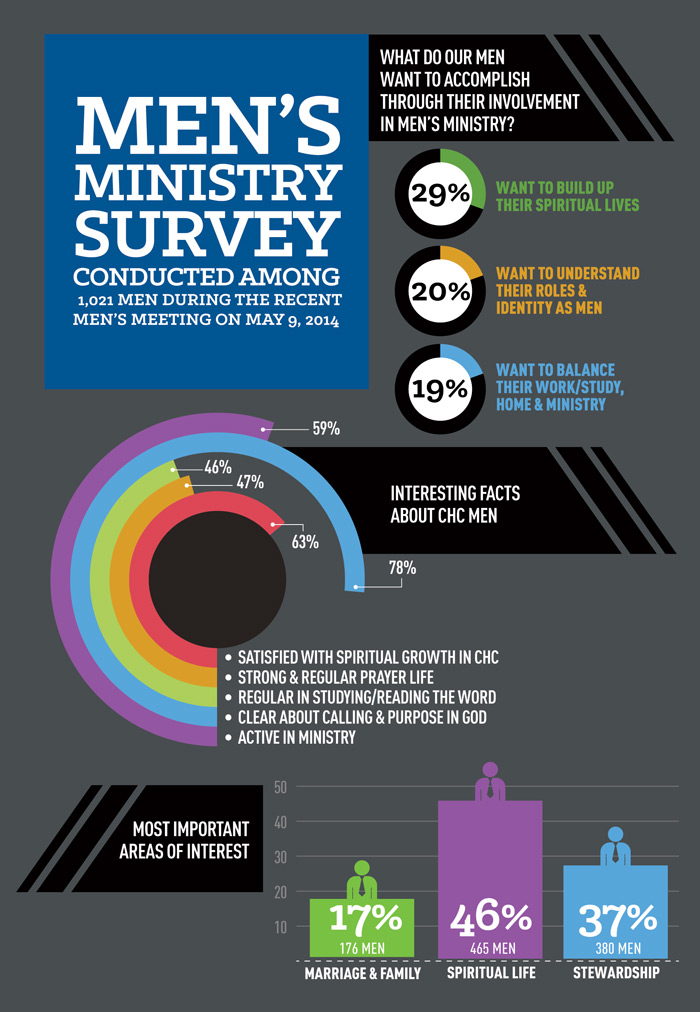 MEN'S MINISTRY SURVEY

CONDUCTED AMONG 1,021 MEN DURING THE RECENT MEN'S MEETING ON MAY 9, 2014

WHAT DO OUR MEN WANT TO ACCOMPLISH THROUGH THEIR INVOLVEMENT IN MEN'S MINISTRY?

29% WANT TO BUILD UP THEIR SPIRITUAL LIVES

20% WANT TO UNDERSTAND THEIR ROLES & IDENTITY AS MEN

19% WANT TO BALANCE THEIR WORK/STUDY, HOME & MINISTRY

59%

46%

47%

63%

78%

INTERESTING FACTS ABOUT CHC MEN

• SATISFIED WITH SPIRITUAL GROWTH IN CHC
• STRONG & REGULAR PRAYER LIFE
• REGULAR IN STUDYING/READING THE WORD
• CLEAR ABOUT CALLING & PURPOSE IN GOD
• ACTIVE IN MINISTRY

MOST IMPORTANT AREAS OF INTEREST

50
40
30
20
10

17% 176 MEN MARRIAGE & FAMILY

46% 465 MEN SPIRITUAL LIFE

37% 380 MEN STEWARDSHIP